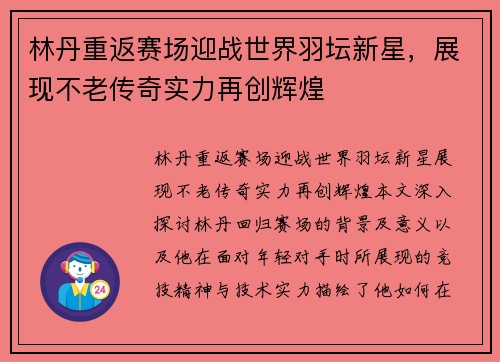 林丹重返赛场迎战世界羽坛新星，展现不老传奇实力再创辉煌

林丹重返赛场迎战世界羽坛新星展现不老传奇实力再创辉煌本文深入探讨林丹回归赛场的背景及意义以及他在面对年轻对手时所展现的竞技精神与技术实力描绘了他如何在

24